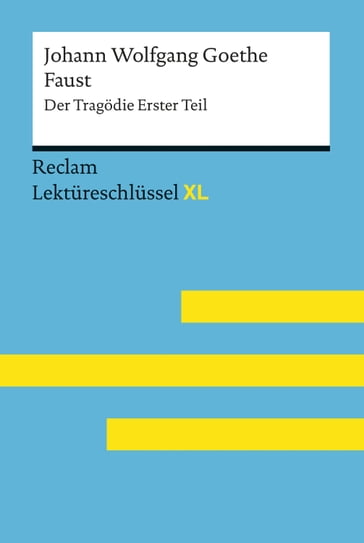 Johann Wolfgang Goethe
Faust
Der Tragödie Erster Teil

Reclam
Lektüreschlüssel XL